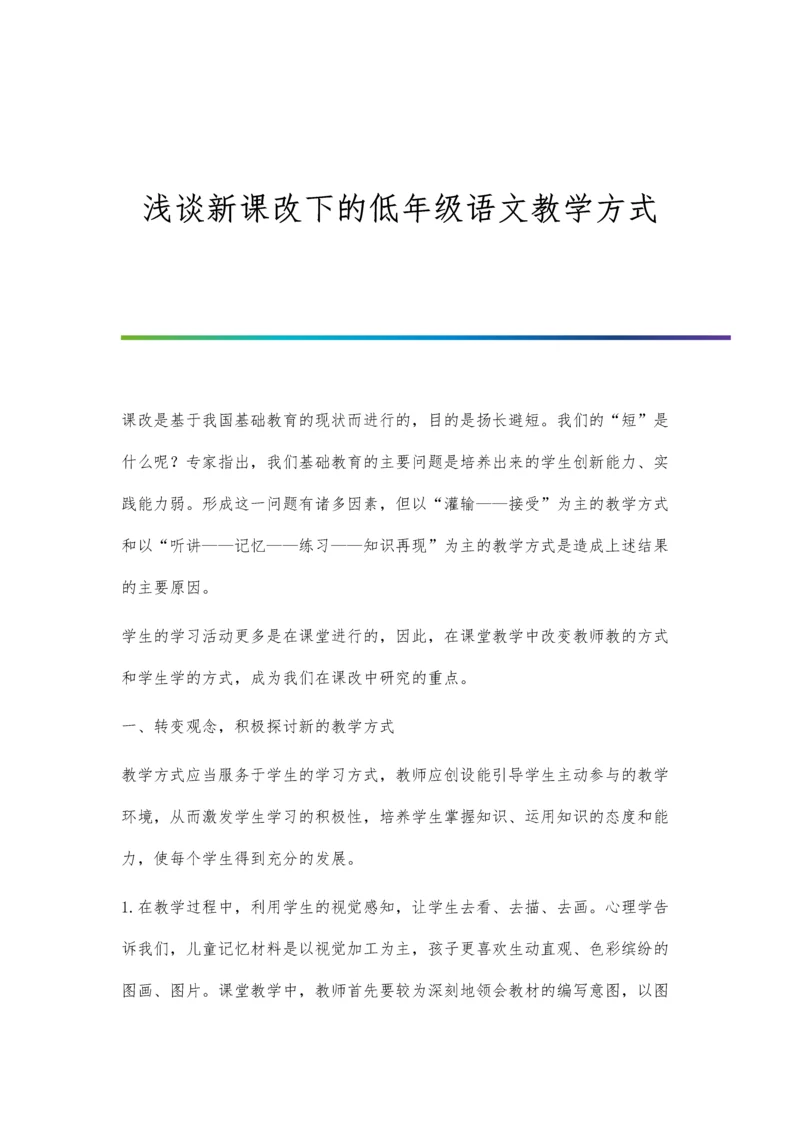 浅谈新课改下的低年级语文教学方式

课改是基于我国基础教育的现状而进行的，目的是扬长避短。我们的“短”是什么呢？专家指出，我们基础教育的主要问题是培养出来的学生创新能力、实践能力弱。形成这一问题有诸多因素，但以“灌输——接受”为主的教学方式和以“听讲——记忆——练习——知识再现”为主的教学方式是造成上述结果的主要原因。

学生的学习活动更多是在课堂进行的，因此，在课堂教学中改变教师教的方式和学生学的方式，成为我们在课改中研究的重点。

一、转变观念，积极探讨新的教学方式

教学方式应当服务于学生的学习方式，教师应创设能引导学生主动参与的教学环境，从而激发学生学习的积极性，培养学生掌握知识、运用知识的态度和能力，使每个学生得到充分的发展。

1.在教学过程中，利用学生的视觉感知，让学生去看、去描、去画。心理学告诉我们，儿童记忆材料是以视觉加工为主，孩子更喜欢生动直观、色彩缤纷的图画、图片。课堂教学中，教师首先要较为深刻地领会教材的编写意图，以图